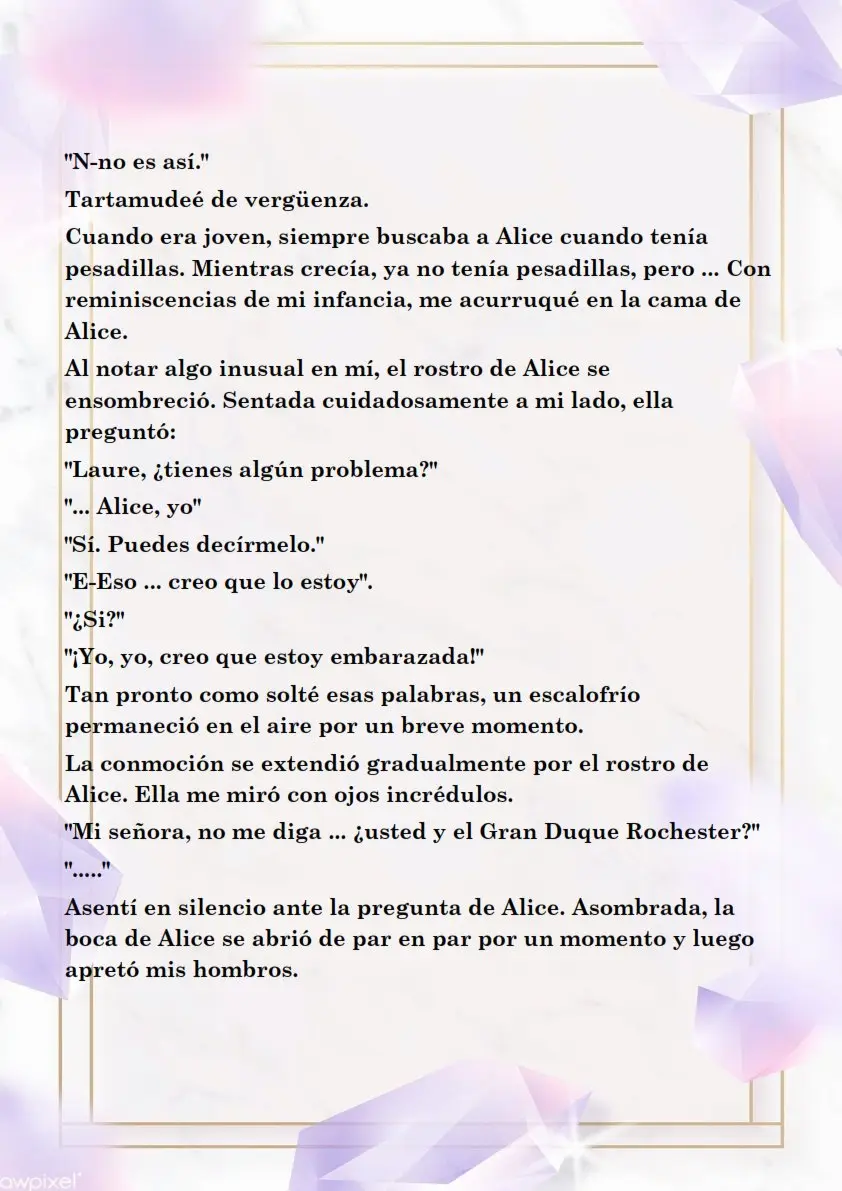 "N-no es así."

Tartamudeé de vergüenza.

Cuando era joven, siempre buscaba a Alice cuando tenía pesadillas. Mientras crecía, ya no tenía pesadillas, pero ... Con reminiscencias de mi infancia, me acurruqué en la cama de Alice.

Al notar algo inusual en mí, el rostro de Alice se ensombreció. Sentada cuidadosamente a mi lado, ella preguntó:

"Laure, ¿tienes algún problema?"

"... Alice, yo"

"Sí. Puedes decírmelo."

"E-Eso ... creo que lo estoy".

"¿Si?"

"¡Yo, yo, creo que estoy embarazada!"

Tan pronto como solté esas palabras, un escalofrío permaneció en el aire por un breve momento.

La conmoción se extendió gradualmente por el rostro de Alice. Ella me miró con ojos incrédulos.

"Mi señora, no me diga ... ¿usted y el Gran Duque Rochester?"

"....."

Asentí en silencio ante la pregunta de Alice. Asombrada, la boca de Alice se abrió de par en par por un momento y luego apretó mis hombros.

awpixel